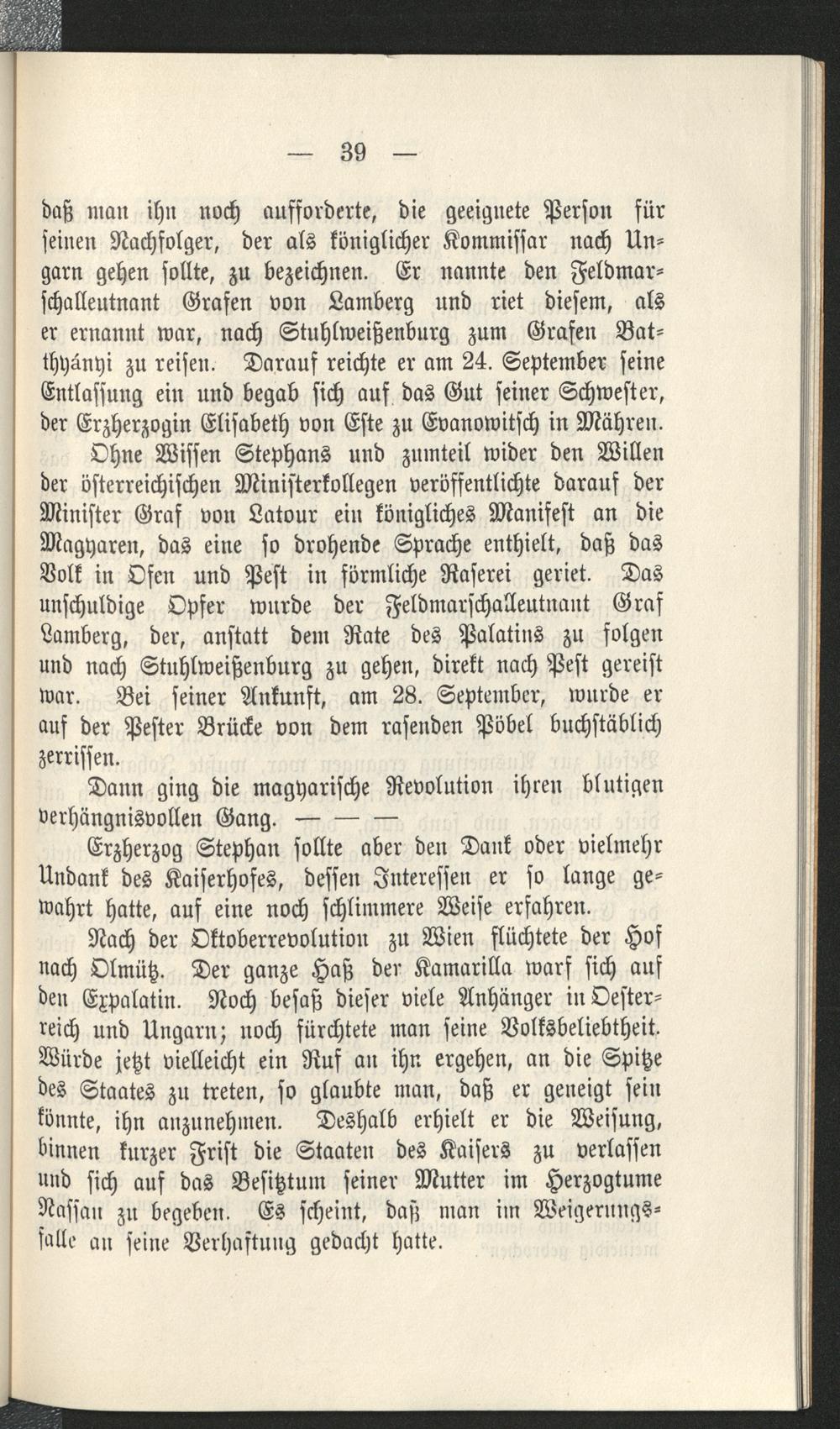 — 39 —

daß man ihn noch aufforderte, die geeignete Person für seinen Nachfolger, der als königlicher Kommissar nach Ungarn gehen sollte, zu bezeichnen. Er nannte den Feldmarschalleutnant Grafen von Lamberg und riet diesem, als er ernannt war, nach Stuhlweißenburg zum Grafen Batthyányi zu reisen. Darauf reichte er am 24. September seine Entlassung ein und begab sich auf das Gut seiner Schwester, der Erzherzogin Elisabeth von Este zu Evanowitsch in Mähren.

Ohne Wissen Stephans und zumteil wider den Willen der österreichischen Ministerkollegen veröffentlichte darauf der Minister Graf von Latour ein königliches Manifest an die Magyaren, das eine so drohende Sprache enthielt, daß das Volk in Ofen und Pest in förmliche Raserei geriet. Das unschuldige Opfer wurde der Feldmarschalleutnant Graf Lamberg, der, anstatt dem Rate des Palatins zu folgen und nach Stuhlweißenburg zu gehen, direkt nach Pest gereist war. Bei seiner Ankunft, am 28. September, wurde er auf der Pester Brücke von dem rasenden Pöbel buchstäblich zerrissen.

Dann ging die magyarische Revolution ihren blutigen verhängnisvollen Gang. — — —

Erzherzog Stephan sollte aber den Dank oder vielmehr Undank des Kaiserhofes, dessen Interessen er so lange gewahrt hatte, auf eine noch schlimmere Weise erfahren.

Nach der Oktoberrevolution zu Wien flüchtete der Hof nach Olmütz. Der ganze Haß der Kamarilla warf sich auf den Expalatin. Noch besaß dieser viele Anhänger in Oesterreich und Ungarn; noch fürchtete man seine Volksbeliebtheit. Würde jetzt vielleicht ein Ruf an ihn ergehen, an die Spitze des Staates zu treten, so glaubte man, daß er geneigt sein könnte, ihn anzunehmen. Deshalb erhielt er die Weisung, binnen kurzer Frist die Staaten des Kaisers zu verlassen und sich auf das Besitztum seiner Mutter im Herzogtume Nassau zu begeben. Es scheint, daß man im Weigerungsfalle an seine Verhaftung gedacht hatte.